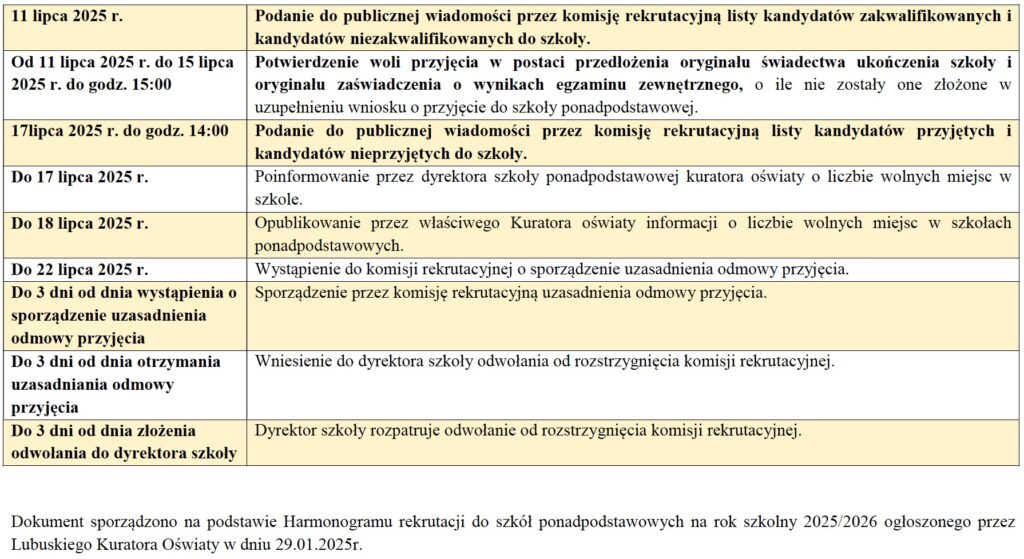 | | |
|---|---|
| 11 lipca 2025 r. | Podanie do publicznej wiadomości przez komisję rekrutacyjną listy kandydatów zakwalifikowanych i kandydatów niezakwalifikowanych do szkoły. |
| Od 11 lipca 2025 r. do 15 lipca 2025 r. do godz. 15:00 | Potwierdzenie woli przyjęcia w postaci przedłożenia oryginału świadectwa ukończenia szkoły i oryginału zaświadczenia o wynikach egzaminu zewnętrznego, o ile nie zostały one złożone w uzupełnieniu wniosku o przyjęcie do szkoły ponadpodstawowej. |
| 17lipca 2025 r. do godz. 14:00 | Podanie do publicznej wiadomości przez komisję rekrutacyjną listy kandydatów przyjętych i kandydatów nieprzyjętych do szkoły. |
| Do 17 lipca 2025 r. | Poinformowanie przez dyrektora szkoły ponadpodstawowej kuratora oświaty o liczbie wolnych miejsc w szkole. |
| Do 18 lipca 2025 r. | Opublikowanie przez właściwego Kuratora oświaty informacji o liczbie wolnych miejsc w szkołach ponadpodstawowych. |
| Do 22 lipca 2025 r. | Wystąpienie do komisji rekrutacyjnej o sporządzenie uzasadnienia odmowy przyjęcia. |
| Do 3 dni od dnia wystąpienia o sporządzenie uzasadnienia odmowy przyjęcia | Sporządzenie przez komisję rekrutacyjną uzasadnienia odmowy przyjęcia. |
| Do 3 dni od dnia otrzymania uzasadniania odmowy przyjęcia | Wniesienie do dyrektora szkoły odwołania od rozstrzygnięcia komisji rekrutacyjnej. |
| Do 3 dni od dnia złożenia odwołania do dyrektora szkoły | Dyrektor szkoły rozpatruje odwołanie od rozstrzygnięcia komisji rekrutacyjnej. |

Dokument sporządzono na podstawie Harmonogramu rekrutacji do szkół ponadpodstawowych na rok szkolny 2025/2026 ogłoszonego przez Lubuskiego Kuratora Oświaty w dniu 29.01.2025r.